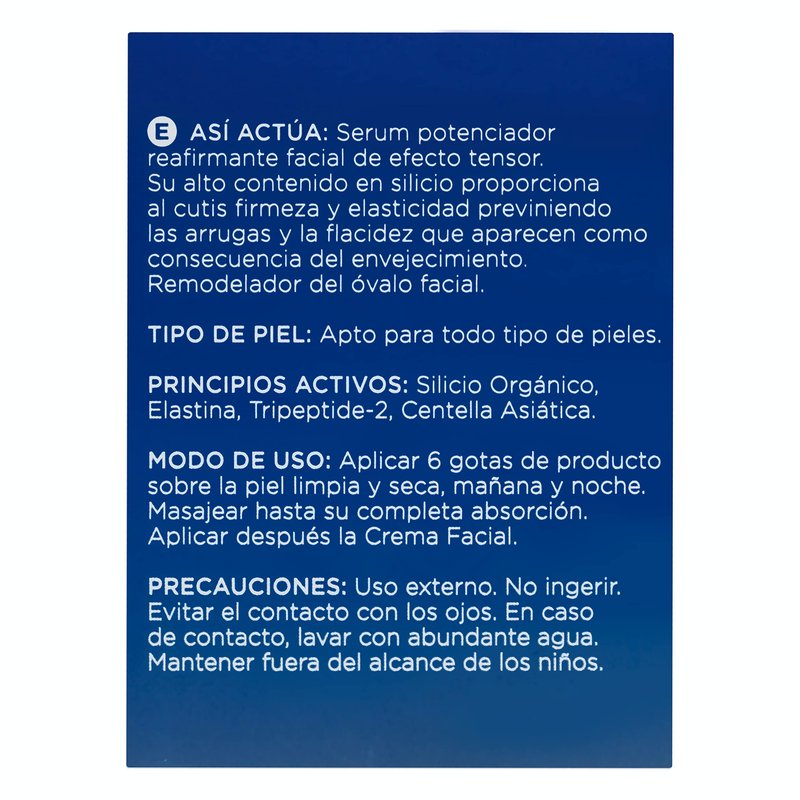 E ASÍ ACTÚA: Serum potenciador reafirmante facial de efecto tensor. Su alto contenido en silicio proporciona al cutis firmeza y elasticidad previniendo las arrugas y la flacidez que aparecen como consecuencia del envejecimiento. Remodelador del óvalo facial.

TIPO DE PIEL: Apto para todo tipo de pieles.

PRINCIPIOS ACTIVOS: Silicio Orgánico, Elastina, Tripeptide-2, Centella Asiática.

MODO DE USO: Aplicar 6 gotas de producto sobre la piel limpia y seca, mañana y noche. Masajear hasta su completa absorción. Aplicar después la Crema Facial.

PRECAUCIONES: Uso externo. No ingerir. Evitar el contacto con los ojos. En caso de contacto, lavar con abundante agua. Mantener fuera del alcance de los niños.